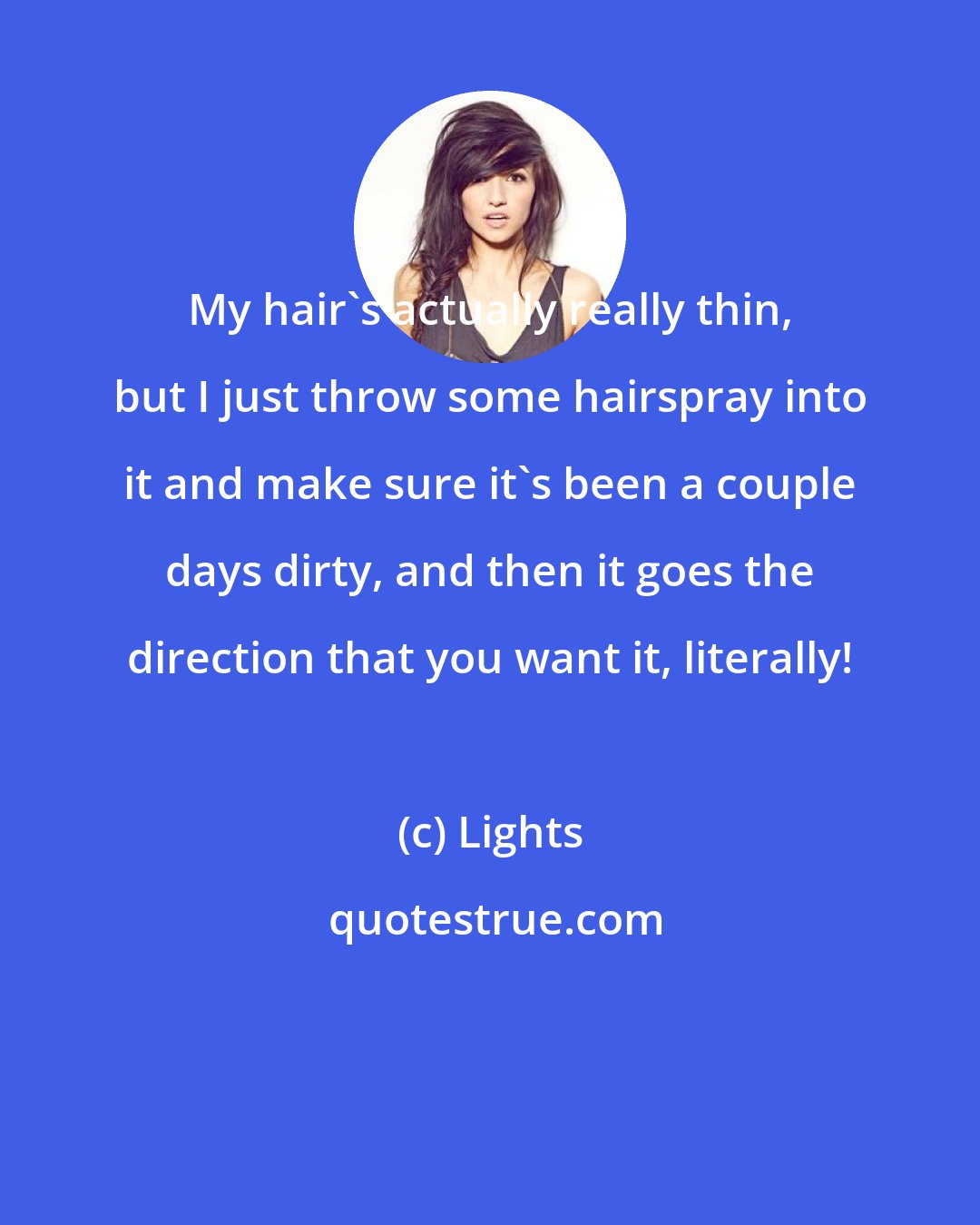 My hair`s actually really thin, but I just throw some hairspray into it and make sure it`s been a couple days dirty, and then it goes the direction that you want it, literally!

(c) Lights

quotestrue.com